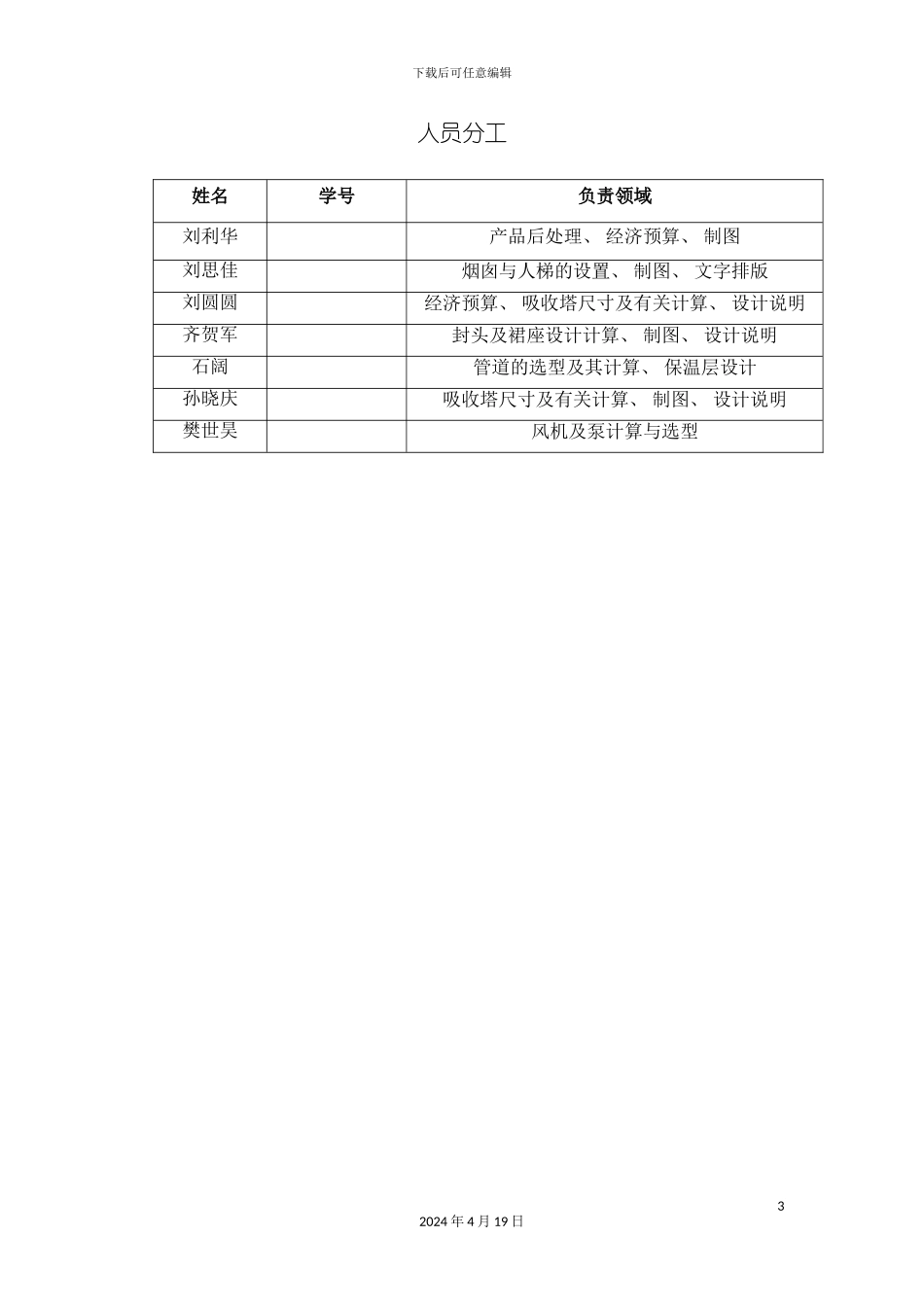 下载后可任意编辑

人员分工

| 姓名 | 学号 | 负责领域 |
|---|---|---|
| 刘利华 |  | 产品后处理、 经济预算、 制图 |
| 刘思佳 |  | 烟囱与人梯的设置、 制图、 文字排版 |
| 刘圆圆 |  | 经济预算、 吸收塔尺寸及有关计算、 设计说明 |
| 齐贺军 |  | 封头及裙座设计计算、 制图、 设计说明 |
| 石阔 |  | 管道的选型及其计算、 保温层设计 |
| 孙晓庆 |  | 吸收塔尺寸及有关计算、 制图、 设计说明 |
| 樊世昊 |  | 风机及泵计算与选型 |

3

2024 年 4 月 19 日